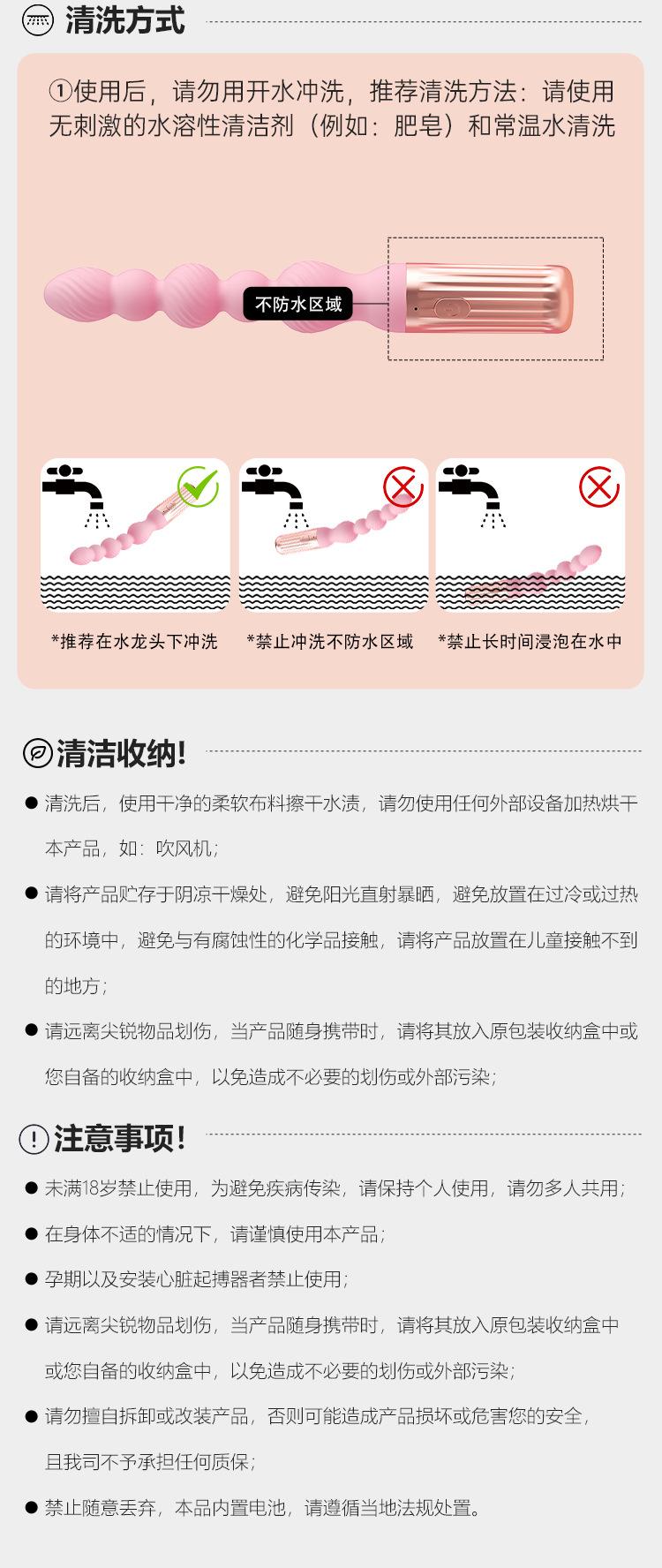 清洗方式

①使用后，请勿用开水冲洗，推荐清洗方法：请使用无刺激的水溶性清洁剂（例如：肥皂）和常温水清洗

不防水区域

*推荐在水龙头下冲洗

*禁止冲洗不防水区域

*禁止长时间浸泡在水中

清洁收纳!

● 清洗后，使用干净的柔软布料擦干水渍，请勿使用任何外部设备加热烘干本产品，如：吹风机；

● 请将产品贮存于阴凉干燥处，避免阳光直射暴晒，避免放置在过冷或过热的环境中，避免与有腐蚀性的化学品接触，请将产品放置在儿童接触不到的地方；

● 请远离尖锐物品划伤，当产品随身携带时，请将其放入原包装收纳盒中或您自备的收纳盒中，以免造成不必要的划伤或外部污染；

注意事项!

● 未满18岁禁止使用，为避免疾病传染，请保持个人使用，请勿多人共用；

● 在身体不适的情况下，请谨慎使用本产品；

● 孕期以及安装心脏起搏器者禁止使用；

● 请远离尖锐物品划伤，当产品随身携带时，请将其放入原包装收纳盒中或您自备的收纳盒中，以免造成不必要的划伤或外部污染；

● 请勿擅自拆卸或改装产品，否则可能造成产品损坏或危害您的安全，且我司不予承担任何质保；

● 禁止随意丢弃，本品内置电池，请遵循当地法规处置。